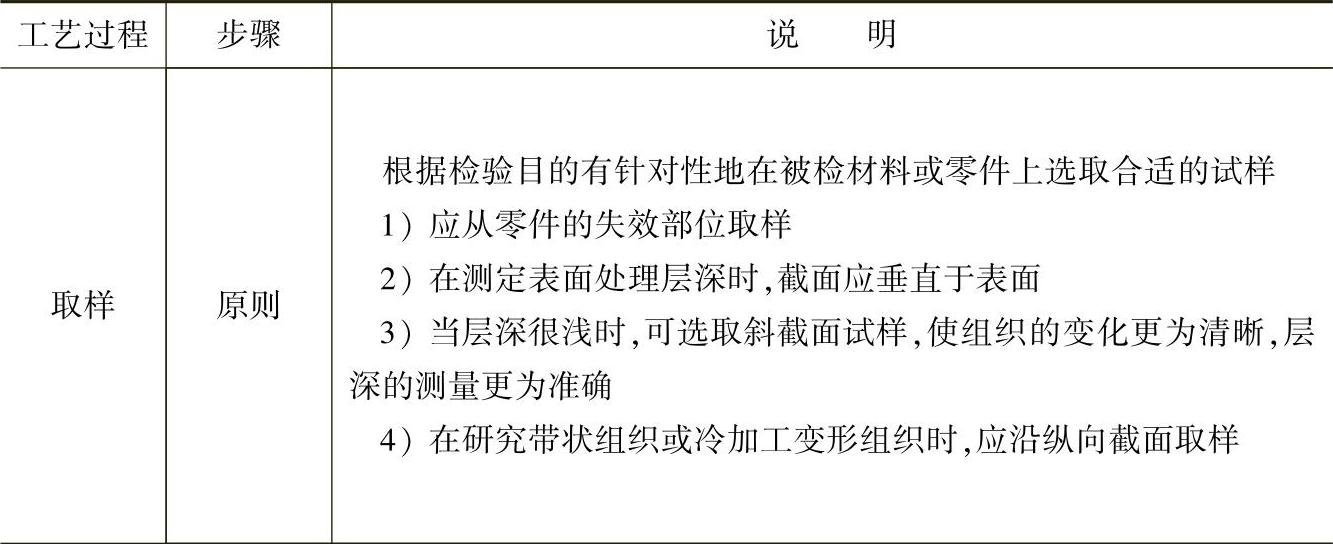 | 工艺过程 | 步骤 | 说　　明 |
|---|---|---|
| 取样 | 原则 | 根据检验目的有针对性地在被检材料或零件上选取合适的试样 1）应从零件的失效部位取样 2）在测定表面处理层深时,截面应垂直于表面 3）当层深很浅时,可选取斜截面试样,使组织的变化更为清晰,层深的测量更为准确 4）在研究带状组织或冷加工变形组织时,应沿纵向截面取样 |